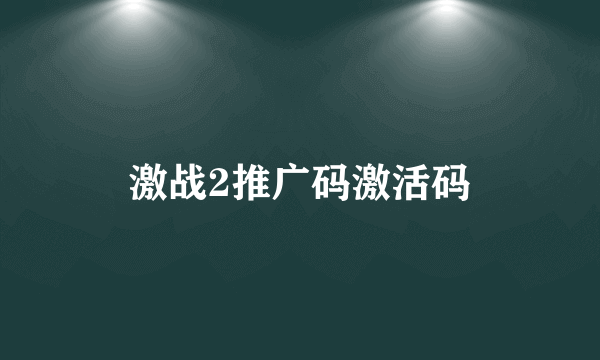 激战2推广码激活码